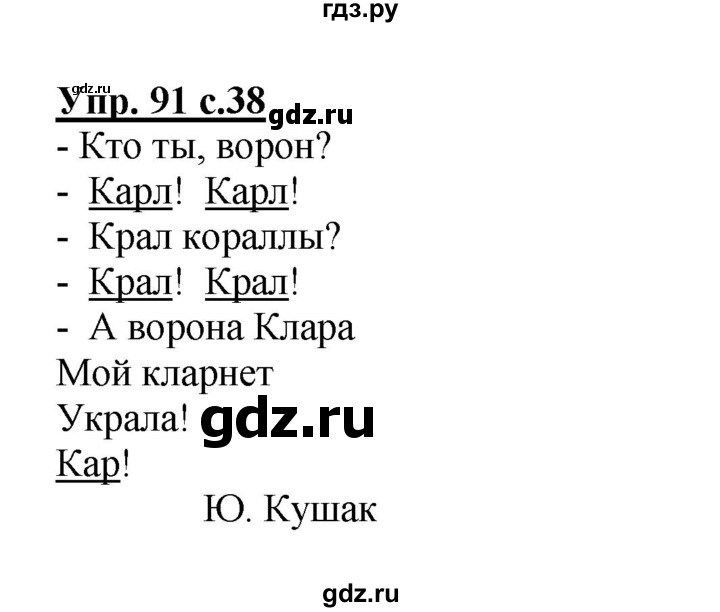 гдз.ру

gdz.ru

Упр. 91 с.38 gdz.ru

- Кто ты, ворон?
- Карл! Карл!
- Крал кораллы?
- Крал! Крал!
- А ворона Клара
Мой кларнет
Украла! gdz.ru
Кар!

Ю. Кушак

gdz.ru